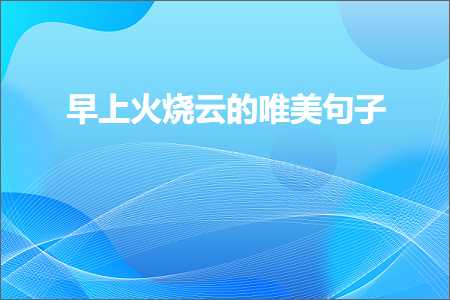 早上火烧云的唯美句子